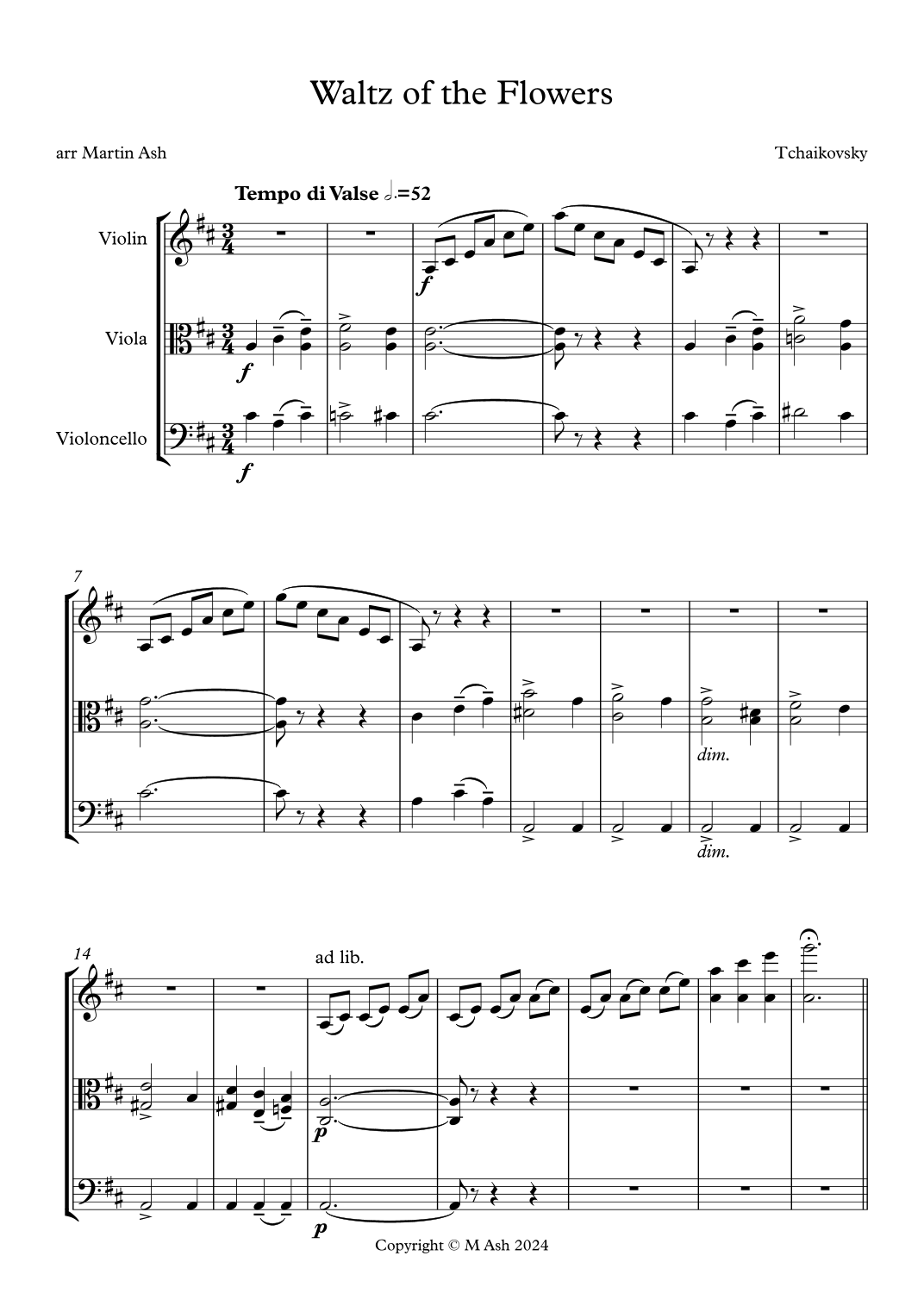 Waltz of the Flowers

arr Martin Ash

Tchaikovsky

Tempo di Valse 𝅗𝅥.=52

Violin

Viola

Violoncello

f

f

f

7

dim.

dim.

14

ad lib.

p

p

Copyright © M Ash 2024